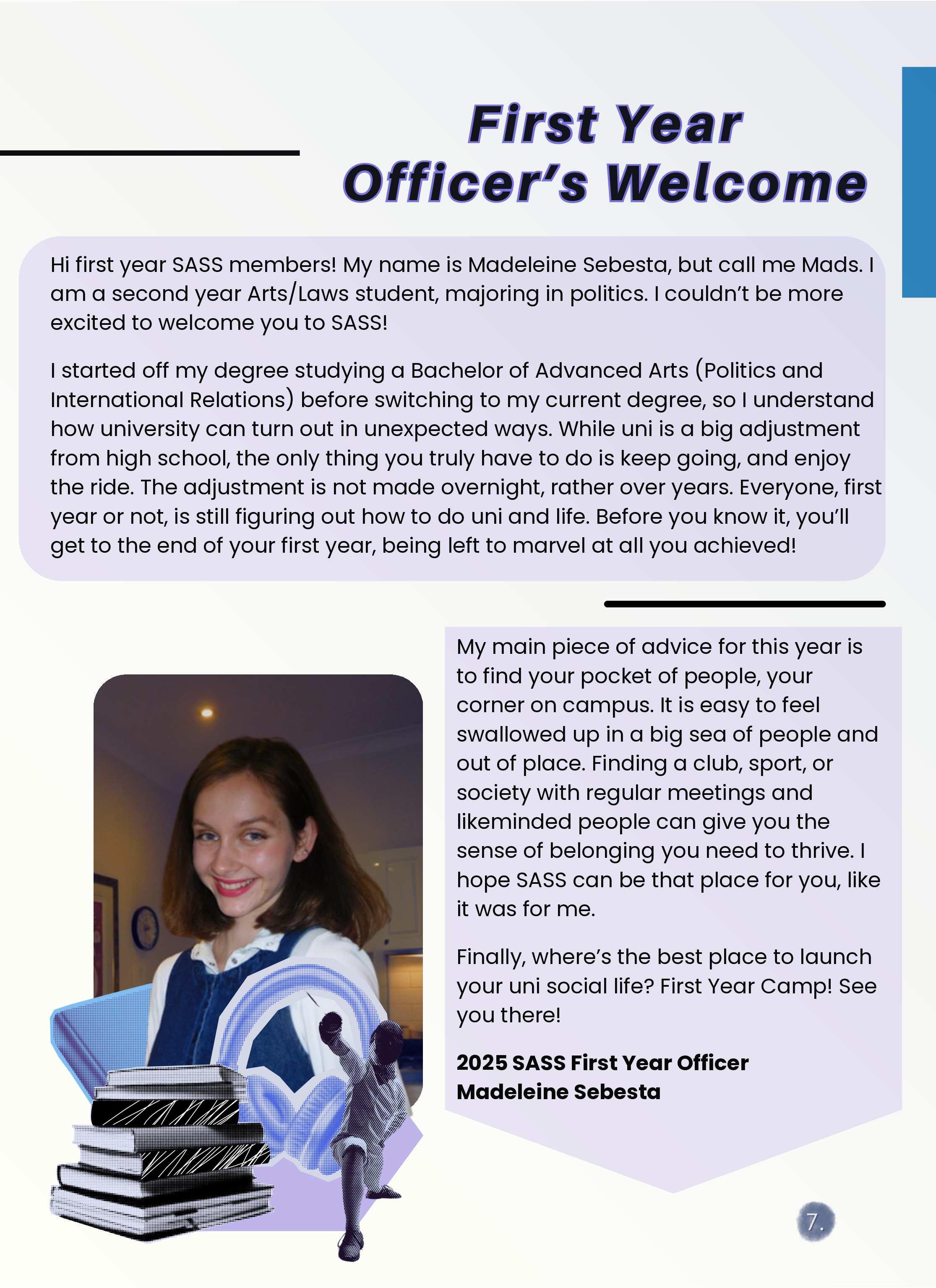 First Year Officer's Welcome

Hi first year SASS members! My name is Madeleine Sebesta, but call me Mads. I am a second year Arts/Laws student, majoring in politics. I couldn't be more excited to welcome you to SASS!

I started off my degree studying a Bachelor of Advanced Arts (Politics and International Relations) before switching to my current degree, so I understand how university can turn out in unexpected ways. While uni is a big adjustment from high school, the only thing you truly have to do is keep going, and enjoy the ride. The adjustment is not made overnight, rather over years. Everyone, first year or not, is still figuring out how to do uni and life. Before you know it, you'll get to the end of your first year, being left to marvel at all you achieved!

My main piece of advice for this year is to find your pocket of people, your corner on campus. It is easy to feel swallowed up in a big sea of people and out of place. Finding a club, sport, or society with regular meetings and likeminded people can give you the sense of belonging you need to thrive. I hope SASS can be that place for you, like it was for me.

Finally, where's the best place to launch your uni social life? First Year Camp! See you there!

2025 SASS First Year Officer
Madeleine Sebesta

7.